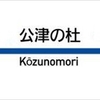 公津の杜

Kōzunomori